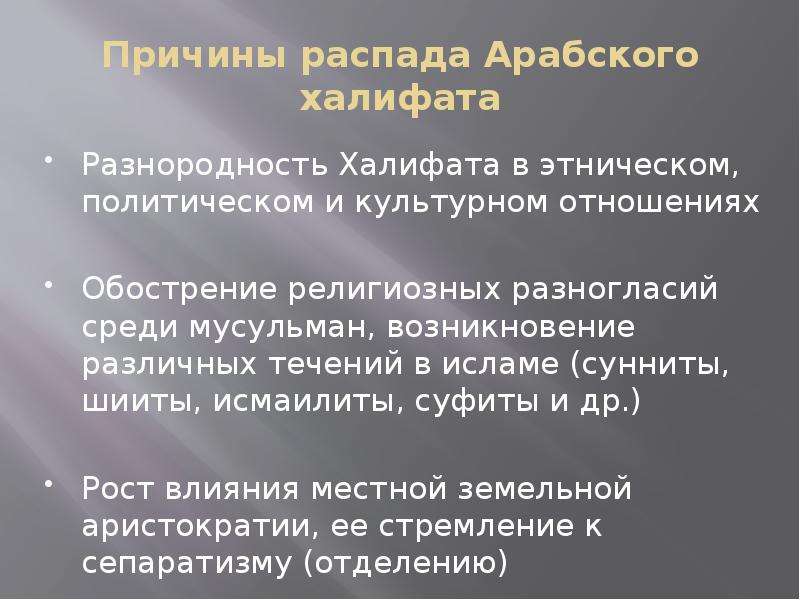 Причины распада Арабского халифата

• Разнородность Халифата в этническом, политическом и культурном отношениях

• Обострение религиозных разногласий среди мусульман, возникновение различных течений в исламе (сунниты, шииты, исмаилиты, суфиты и др.)

• Рост влияния местной земельной аристократии, ее стремление к сепаратизму (отделению)